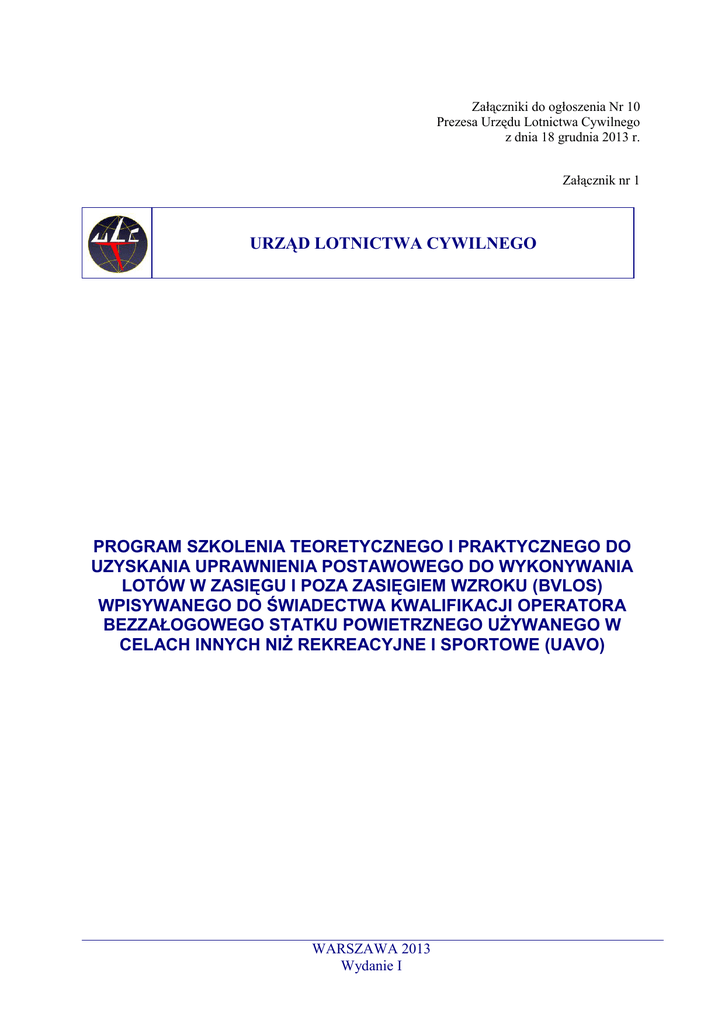 Załączniki do ogłoszenia Nr 10
Prezesa Urzędu Lotnictwa Cywilnego
z dnia 18 grudnia 2013 r.

Załącznik nr 1

URZĄD LOTNICTWA CYWILNEGO

PROGRAM SZKOLENIA TEORETYCZNEGO I PRAKTYCZNEGO DO UZYSKANIA UPRAWNIENIA POSTAWOWEGO DO WYKONYWANIA LOTÓW W ZASIĘGU I POZA ZASIĘGIEM WZROKU (BVLOS) WPISYWANEGO DO ŚWIADECTWA KWALIFIKACJI OPERATORA BEZZAŁOGOWEGO STATKU POWIETRZNEGO UŻYWANEGO W CELACH INNYCH NIŻ REKREACYJNE I SPORTOWE (UAVO)

WARSZAWA 2013
Wydanie I